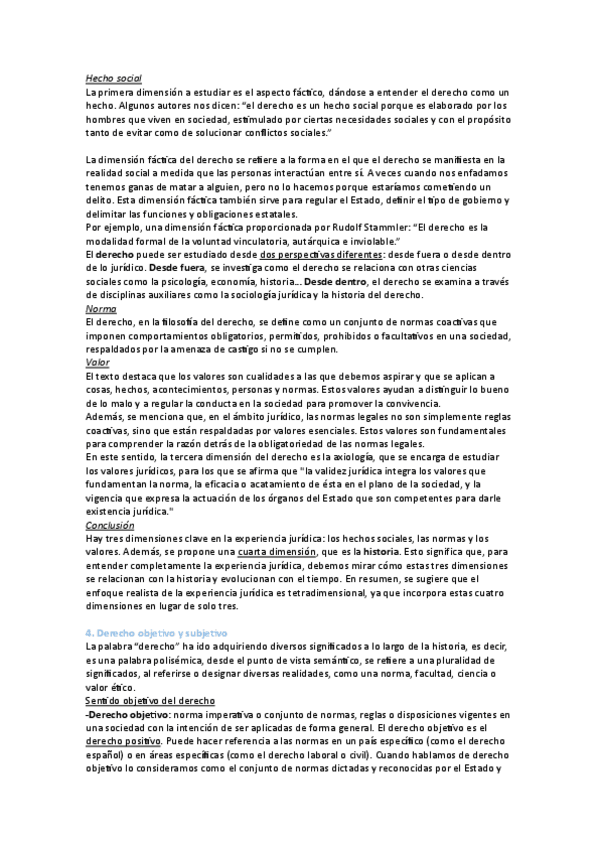 Hecho social
La primera dimensión a estudiar es el aspecto fáctico, dándose a entender el derecho como un hecho. Algunos autores nos dicen: "el derecho es un hecho social porque es elaborado por los hombres que viven en sociedad, estimulado por ciertas necesidades sociales y con el propósito tanto de evitar como de solucionar conflictos sociales."

La dimensión fáctica del derecho se refiere a la forma en el que el derecho se manifiesta en la realidad social a medida que las personas interactúan entre sí. A veces cuando nos enfadamos tenemos ganas de matar a alguien, pero no lo hacemos porque estaríamos cometiendo un delito. Esta dimensión fáctica también sirve para regular el Estado, definir el tipo de gobierno y delimitar las funciones y obligaciones estatales.
Por ejemplo, una dimensión fáctica proporcionada por Rudolf Stammler: "El derecho es la modalidad formal de la voluntad vinculatoria, autárquica e inviolable."
El derecho puede ser estudiado desde dos perspectivas diferentes: desde fuera o desde dentro de lo jurídico. Desde fuera, se investiga como el derecho se relaciona con otras ciencias sociales como la psicología, economía, historia... Desde dentro, el derecho se examina a través de disciplinas auxiliares como la sociología jurídica y la historia del derecho.
Norma
El derecho, en la filosofía del derecho, se define como un conjunto de normas coactivas que imponen comportamientos obligatorios, permitidos, prohibidos o facultativos en una sociedad, respaldados por la amenaza de castigo si no se cumplen.
Valor
El texto destaca que los valores son cualidades a las que debemos aspirar y que se aplican a cosas, hechos, acontecimientos, personas y normas. Estos valores ayudan a distinguir lo bueno de lo malo y a regular la conducta en la sociedad para promover la convivencia.
Además, se menciona que, en el ámbito jurídico, las normas legales no son simplemente reglas coactivas, sino que están respaldadas por valores esenciales. Estos valores son fundamentales para comprender la razón detrás de la obligatoriedad de las normas legales.
En este sentido, la tercera dimensión del derecho es la axiología, que se encarga de estudiar los valores jurídicos, para los que se afirma que "la validez jurídica integra los valores que fundamentan la norma, la eficacia o acatamiento de ésta en el plano de la sociedad, y la vigencia que expresa la actuación de los órganos del Estado que son competentes para darle existencia jurídica."
Conclusión
Hay tres dimensiones clave en la experiencia jurídica: los hechos sociales, las normas y los valores. Además, se propone una cuarta dimensión, que es la historia. Esto significa que, para entender completamente la experiencia jurídica, debemos mirar cómo estas tres dimensiones se relacionan con la historia y evolucionan con el tiempo. En resumen, se sugiere que el enfoque realista de la experiencia jurídica es tetradimensional, ya que incorpora estas cuatro dimensiones en lugar de solo tres.

4. Derecho objetivo y subjetivo
La palabra "derecho" ha ido adquiriendo diversos significados a lo largo de la historia, es decir, es una palabra polisémica, desde el punto de vista semántico, se refiere a una pluralidad de significados, al referirse o designar diversas realidades, como una norma, facultad, ciencia o valor ético.
Sentido objetivo del derecho
-Derecho objetivo: norma imperativa o conjunto de normas, reglas o disposiciones vigentes en una sociedad con la intención de ser aplicadas de forma general. El derecho objetivo es el derecho positivo. Puede hacer referencia a las normas en un país específico (como el derecho español) o en áreas específicas (como el derecho laboral o civil). Cuando hablamos de derecho objetivo lo consideramos como el conjunto de normas dictadas y reconocidas por el Estado y